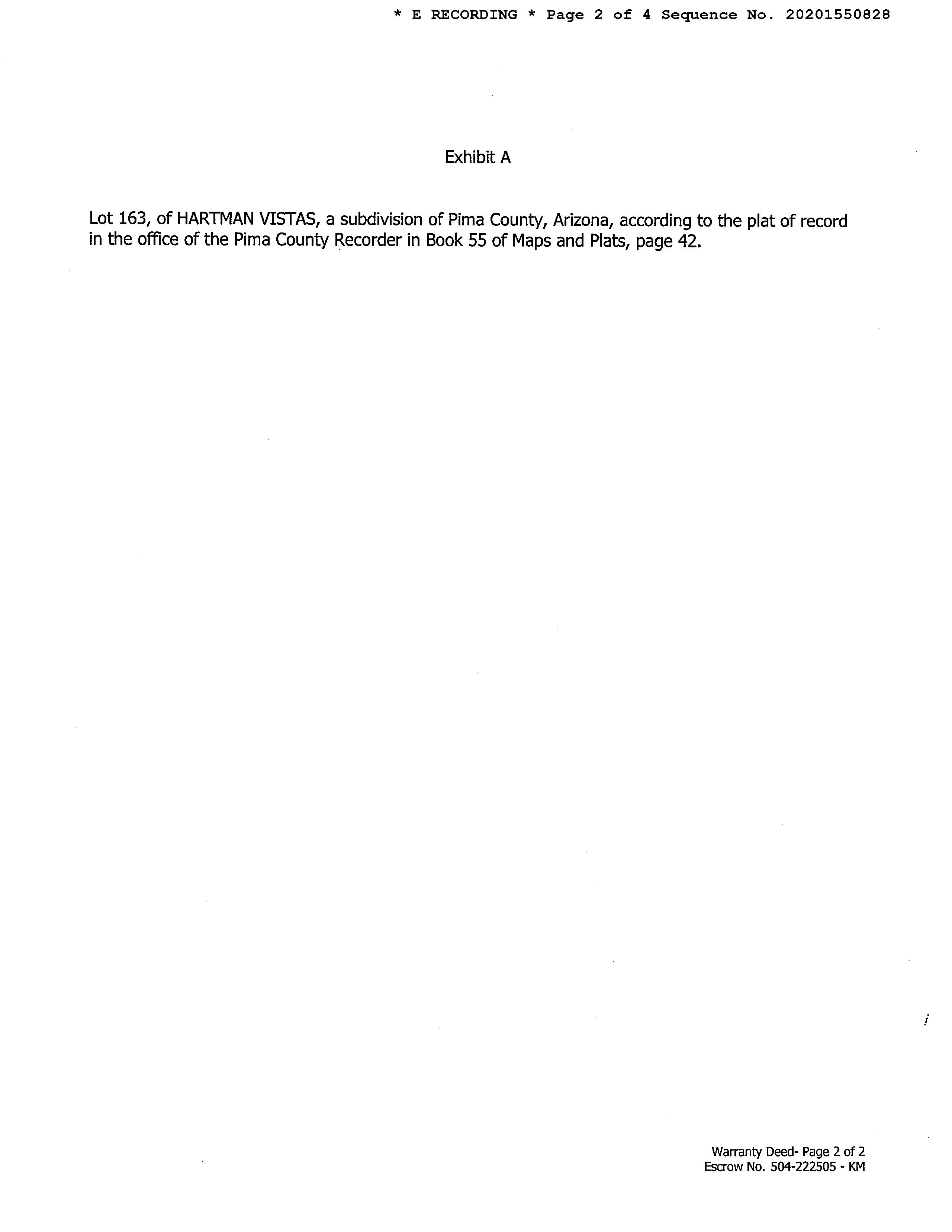 * E RECORDING * Page 2 of 4 Sequence No. 20201550828

Exhibit A

Lot 163, of HARTMAN VISTAS, a subdivision of Pima County, Arizona, according to the plat of record in the office of the Pima County Recorder in Book 55 of Maps and Plats, page 42.

Warranty Deed- Page 2 of 2
Escrow No. 504-222505 - KM